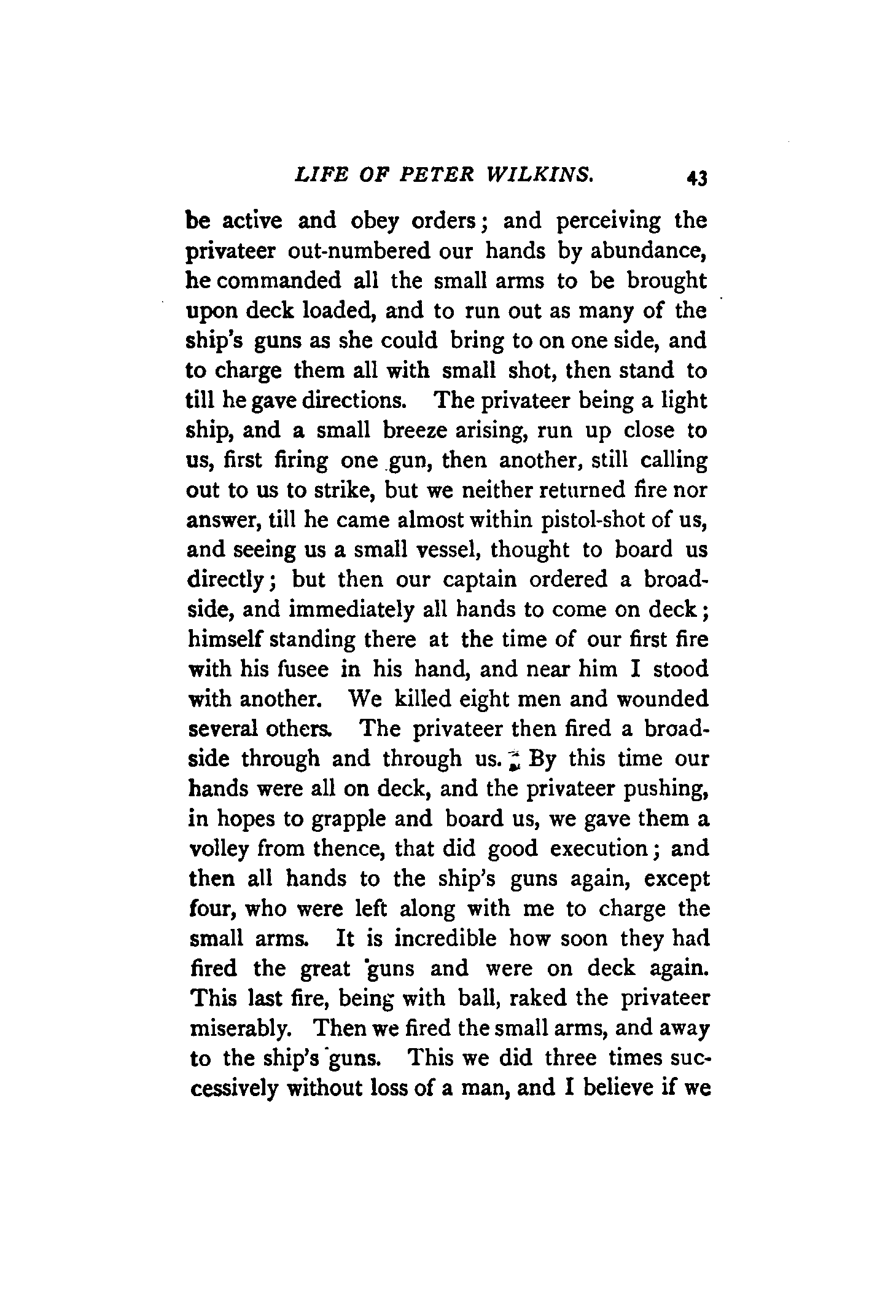 LIFE OF PETER WILKINS. 43

be active and obey orders; and perceiving the privateer out-numbered our hands by abundance, he commanded all the small arms to be brought upon deck loaded, and to run out as many of the ship's guns as she could bring to on one side, and to charge them all with small shot, then stand to till he gave directions. The privateer being a light ship, and a small breeze arising, run up close to us, first firing one gun, then another, still calling out to us to strike, but we neither returned fire nor answer, till he came almost within pistol-shot of us, and seeing us a small vessel, thought to board us directly; but then our captain ordered a broadside, and immediately all hands to come on deck; himself standing there at the time of our first fire with his fusee in his hand, and near him I stood with another. We killed eight men and wounded several others. The privateer then fired a broadside through and through us. By this time our hands were all on deck, and the privateer pushing, in hopes to grapple and board us, we gave them a volley from thence, that did good execution; and then all hands to the ship's guns again, except four, who were left along with me to charge the small arms. It is incredible how soon they had fired the great guns and were on deck again. This last fire, being with ball, raked the privateer miserably. Then we fired the small arms, and away to the ship's guns. This we did three times successively without loss of a man, and I believe if we